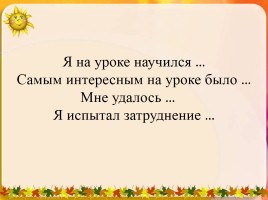 Я на уроке научился ...
Самым интересным на уроке было ...
Мне удалось ...
Я испытал затруднение ...